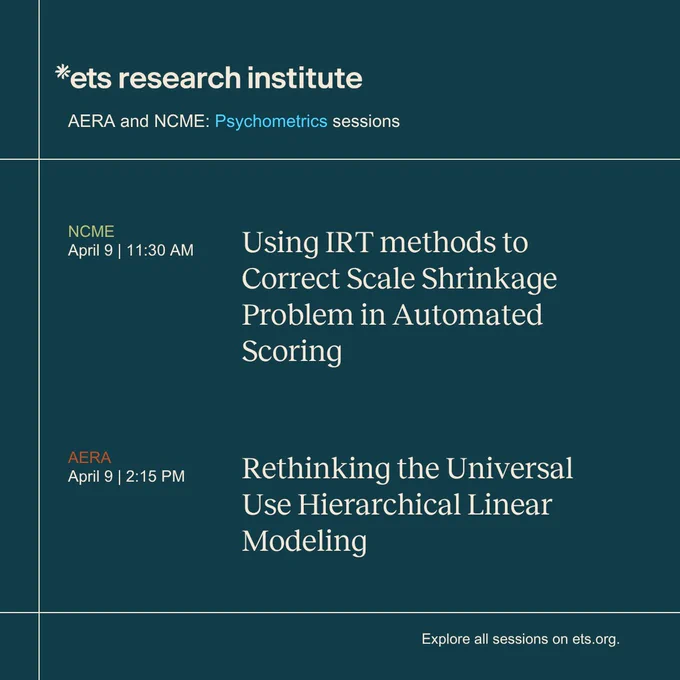 *ets research institute

AERA and NCME: Psychometrics sessions

NCME
April 9 | 11:30 AM

Using IRT methods to Correct Scale Shrinkage Problem in Automated Scoring

AERA
April 9 | 2:15 PM

Rethinking the Universal Use Hierarchical Linear Modeling

Explore all sessions on ets.org.